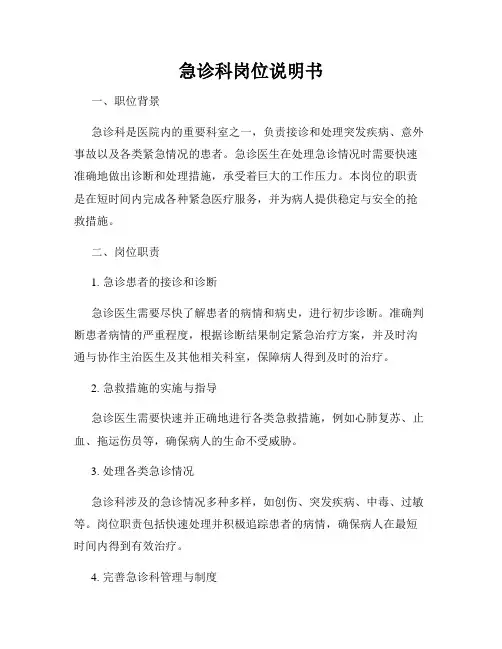 急诊科岗位说明书

一、职位背景

急诊科是医院内的重要科室之一，负责接诊和处理突发疾病、意外事故以及各类紧急情况的患者。急诊医生在处理急诊情况时需要快速准确地做出诊断和处理措施，承受着巨大的工作压力。本岗位的职责是在短时间内完成各种紧急医疗服务，并为病人提供稳定与安全的抢救措施。

二、岗位职责

1. 急诊患者的接诊和诊断

急诊医生需要尽快了解患者的病情和病史，进行初步诊断。准确判断患者病情的严重程度，根据诊断结果制定紧急治疗方案，并及时沟通与协作主治医生及其他相关科室，保障病人得到及时的治疗。

2. 急救措施的实施与指导

急诊医生需要快速并正确地进行各类急救措施，例如心肺复苏、止血、拖运伤员等，确保病人的生命不受威胁。

3. 处理各类急诊情况

急诊科涉及的急诊情况多种多样，如创伤、突发疾病、中毒、过敏等。岗位职责包括快速处理并积极追踪患者的病情，确保病人在最短时间内得到有效治疗。

4. 完善急诊科管理与制度